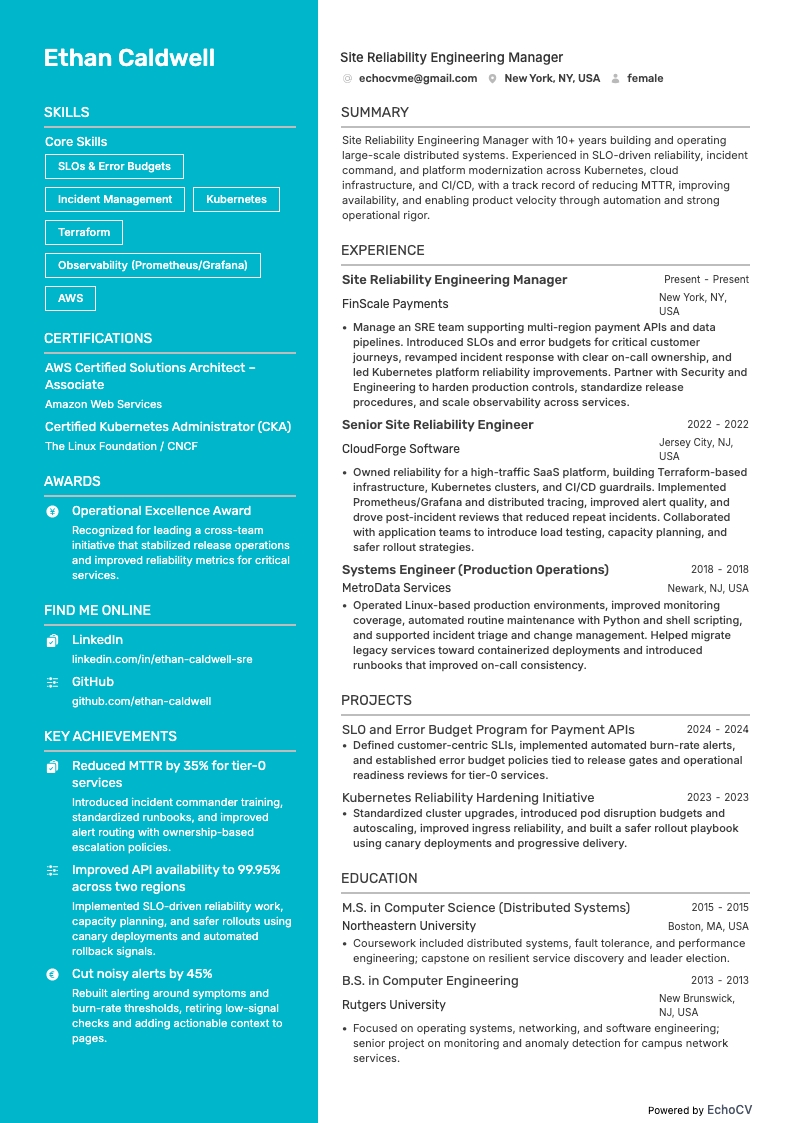 Ethan Caldwell

SKILLS

Core Skills

SLOs & Error Budgets

Incident Management

Kubernetes

Terraform

Observability (Prometheus/Grafana)

AWS

CERTIFICATIONS

AWS Certified Solutions Architect – Associate

Amazon Web Services

Certified Kubernetes Administrator (CKA)

The Linux Foundation / CNCF

AWARDS

Operational Excellence Award

Recognized for leading a cross-team initiative that stabilized release operations and improved reliability metrics for critical services.

FIND ME ONLINE

LinkedIn

linkedin.com/in/ethan-caldwell-sre

GitHub

github.com/ethan-caldwell

KEY ACHIEVEMENTS

Reduced MTTR by 35% for tier-0 services

Introduced incident commander training, standardized runbooks, and improved alert routing with ownership-based escalation policies.

Improved API availability to 99.95% across two regions

Implemented SLO-driven reliability work, capacity planning, and safer rollouts using canary deployments and automated rollback signals.

Cut noisy alerts by 45%

Rebuilt alerting around symptoms and burn-rate thresholds, retiring low-signal checks and adding actionable context to pages.

Site Reliability Engineering Manager

echocvme@gmail.com New York, NY, USA female

SUMMARY

Site Reliability Engineering Manager with 10+ years building and operating large-scale distributed systems. Experienced in SLO-driven reliability, incident command, and platform modernization across Kubernetes, cloud infrastructure, and CI/CD, with a track record of reducing MTTR, improving availability, and enabling product velocity through automation and strong operational rigor.

EXPERIENCE

Site Reliability Engineering Manager Present - Present

FinScale Payments New York, NY, USA

• Manage an SRE team supporting multi-region payment APIs and data pipelines. Introduced SLOs and error budgets for critical customer journeys, revamped incident response with clear on-call ownership, and led Kubernetes platform reliability improvements. Partner with Security and Engineering to harden production controls, standardize release procedures, and scale observability across services.

Senior Site Reliability Engineer 2022 - 2022

CloudForge Software Jersey City, NJ, USA

• Owned reliability for a high-traffic SaaS platform, building Terraform-based infrastructure, Kubernetes clusters, and CI/CD guardrails. Implemented Prometheus/Grafana and distributed tracing, improved alert quality, and drove post-incident reviews that reduced repeat incidents. Collaborated with application teams to introduce load testing, capacity planning, and safer rollout strategies.

Systems Engineer (Production Operations) 2018 - 2018

MetroData Services Newark, NJ, USA

• Operated Linux-based production environments, improved monitoring coverage, automated routine maintenance with Python and shell scripting, and supported incident triage and change management. Helped migrate legacy services toward containerized deployments and introduced runbooks that improved on-call consistency.

PROJECTS

SLO and Error Budget Program for Payment APIs 2024 - 2024

• Defined customer-centric SLIs, implemented automated burn-rate alerts, and established error budget policies tied to release gates and operational readiness reviews for tier-0 services.

Kubernetes Reliability Hardening Initiative 2023 - 2023

• Standardized cluster upgrades, introduced pod disruption budgets and autoscaling, improved ingress reliability, and built a safer rollout playbook using canary deployments and progressive delivery.

EDUCATION

M.S. in Computer Science (Distributed Systems) 2015 - 2015

Northeastern University Boston, MA, USA

• Coursework included distributed systems, fault tolerance, and performance engineering; capstone on resilient service discovery and leader election.

B.S. in Computer Engineering 2013 - 2013

Rutgers University New Brunswick, NJ, USA

• Focused on operating systems, networking, and software engineering; senior project on monitoring and anomaly detection for campus network services.

Powered by EchoCV